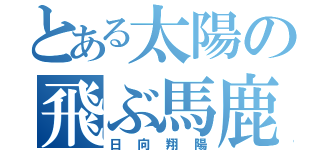 とある太陽の
飛ぶ馬鹿
日向翔陽